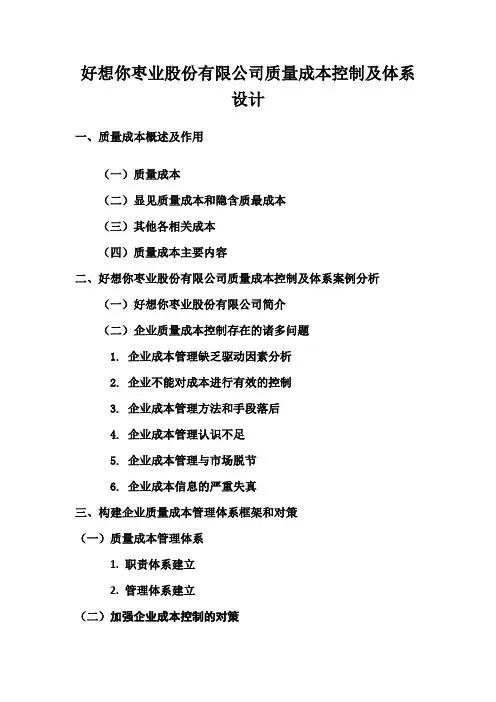 好想你枣业股份有限公司质量成本控制及体系设计

一、质量成本概述及作用

（一）质量成本

（二）显见质量成本和隐含质最成本

（三）其他各相关成本

（四）质量成本主要内容

二、好想你枣业股份有限公司质量成本控制及体系案例分析

（一）好想你枣业股份有限公司简介

（二）企业质量成本控制存在的诸多问题

1. 企业成本管理缺乏驱动因素分析

2. 企业不能对成本进行有效的控制

3. 企业成本管理方法和手段落后

4. 企业成本管理认识不足

5. 企业成本管理与市场脱节

6. 企业成本信息的严重失真

三、构建企业质量成本管理体系框架和对策

（一）质量成本管理体系

1. 职责体系建立

2. 管理体系建立

（二）加强企业成本控制的对策